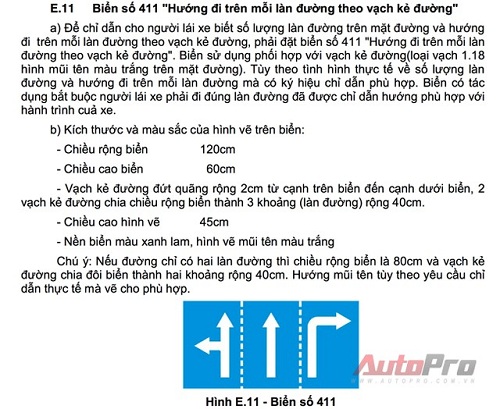 E.11 Biển số 411 "Hướng đi trên mỗi làn đường theo vạch kẻ đường"

a) Để chỉ dẫn cho người lái xe biết số lượng làn đường trên mặt đường và hướng đi trên mỗi làn đường theo vạch kẻ đường, phải đặt biển số 411 "Hướng đi trên mỗi làn đường theo vạch kẻ đường". Biển sử dụng phối hợp với vạch kẻ đường(loại vạch 1.18 hình mũi tên màu trắng trên mặt đường). Tùy theo tình hình thực tế về số lượng làn đường và hướng đi trên mỗi làn đường mà có ký hiệu chỉ dẫn phù hợp. Biển có tác dụng bắt buộc người lái xe phải đi đúng làn đường đã được chỉ dẫn hướng phù hợp với hành trình cuả xe.

b) Kích thước và màu sắc của hình vẽ trên biển:

- Chiều rộng biển 120cm

- Chiều cao biển 60cm

- Vạch kẻ đường đứt quãng rộng 2cm từ cạnh trên biển đến cạnh dưới biển, 2 vạch kẻ đường chia chiều rộng biển thành 3 khoảng (làn đường) rộng 40cm.

- Chiều cao hình vẽ 45cm

- Nền biển màu xanh lam, hình vẽ mũi tên màu trắng

Chú ý: Nếu đường chỉ có hai làn đường thì chiều rộng biển là 80cm và vạch kẻ đường chia đôi biển thành hai khoảng rộng 40cm. Hướng mũi tên tùy theo yêu cầu chỉ dẫn thực tế mà vẽ cho phù hợp.

AutoPro
WWW.AUTOPRO.COM.VN

Hình E.11 - Biển số 411